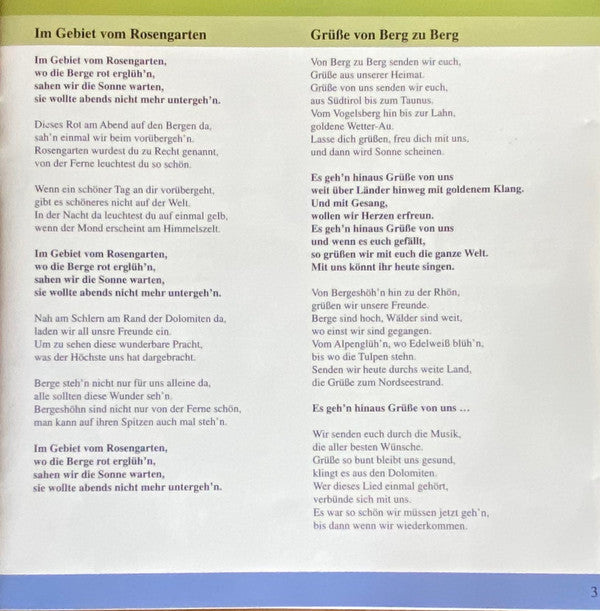 Im Gebiet vom Rosengarten

Im Gebiet vom Rosengarten, wo die Berge rot erglüh'n, sahen wir die Sonne warten, sie wollte abends nicht mehr untergeh'n.

Dieses Rot am Abend auf den Bergen da, sah'n einmal wir beim vorübergeh'n. Rosengarten wurdest du zu Recht genannt, von der Ferne leuchtest du so schön.

Wenn ein schöner Tag an dir vorübergeht, gibt es schöneres nicht auf der Welt. In der Nacht da leuchtest du auf einmal gelb, wenn der Mond erscheint am Himmelszelt.

Im Gebiet vom Rosengarten, wo die Berge rot erglüh'n, sahen wir die Sonne warten, sie wollte abends nicht mehr untergeh'n.

Nah am Schlern am Rand der Dolomiten da, laden wir all unsre Freunde ein. Um zu sehen diese wunderbare Pracht, was der Höchste uns hat dargebracht.

Berge steh'n nicht nur für uns alleine da, alle sollten diese Wunder seh'n. Bergeshöhn sind nicht nur von der Ferne schön, man kann auf ihren Spitzen auch mal steh'n.

Im Gebiet vom Rosengarten, wo die Berge rot erglüh'n, sahen wir die Sonne warten, sie wollte abends nicht mehr untergeh'n.

Grüße von Berg zu Berg

Von Berg zu Berg senden wir euch, Grüße aus unserer Heimat. Grüße von uns senden wir euch, aus Südtirol bis zum Taunus. Vom Vogelsberg hin bis zur Lahn, goldene Wetter-Au. Lasse dich grüßen, freu dich mit uns, und dann wird Sonne scheinen.

Es geh'n hinaus Grüße von uns weit über Länder hinweg mit goldenem Klang. Und mit Gesang, wollen wir Herzen erfreun. Es geh'n hinaus Grüße von uns und wenn es euch gefällt, so grüßen wir mit euch die ganze Welt. Mit uns könnt ihr heute singen.

Von Bergeshöh'n hin zu der Rhön, grüßen wir unsere Freunde. Berge sind hoch, Wälder sind weit, wo einst wir sind gegangen. Vom Alpenglüh'n, wo Edelweiß blüh'n, bis wo die Tulpen stehn. Senden wir heute durchs weite Land, die Grüße zum Nordseestrand.

Es geh'n hinaus Grüße von uns …

Wir senden euch durch die Musik, die aller besten Wünsche. Grüße so bunt bleibt uns gesund, klingt es aus den Dolomiten. Wer dieses Lied einmal gehört, verbünde sich mit uns. Es war so schön wir müssen jetzt geh'n, bis dann wenn wir wiederkommen.

3